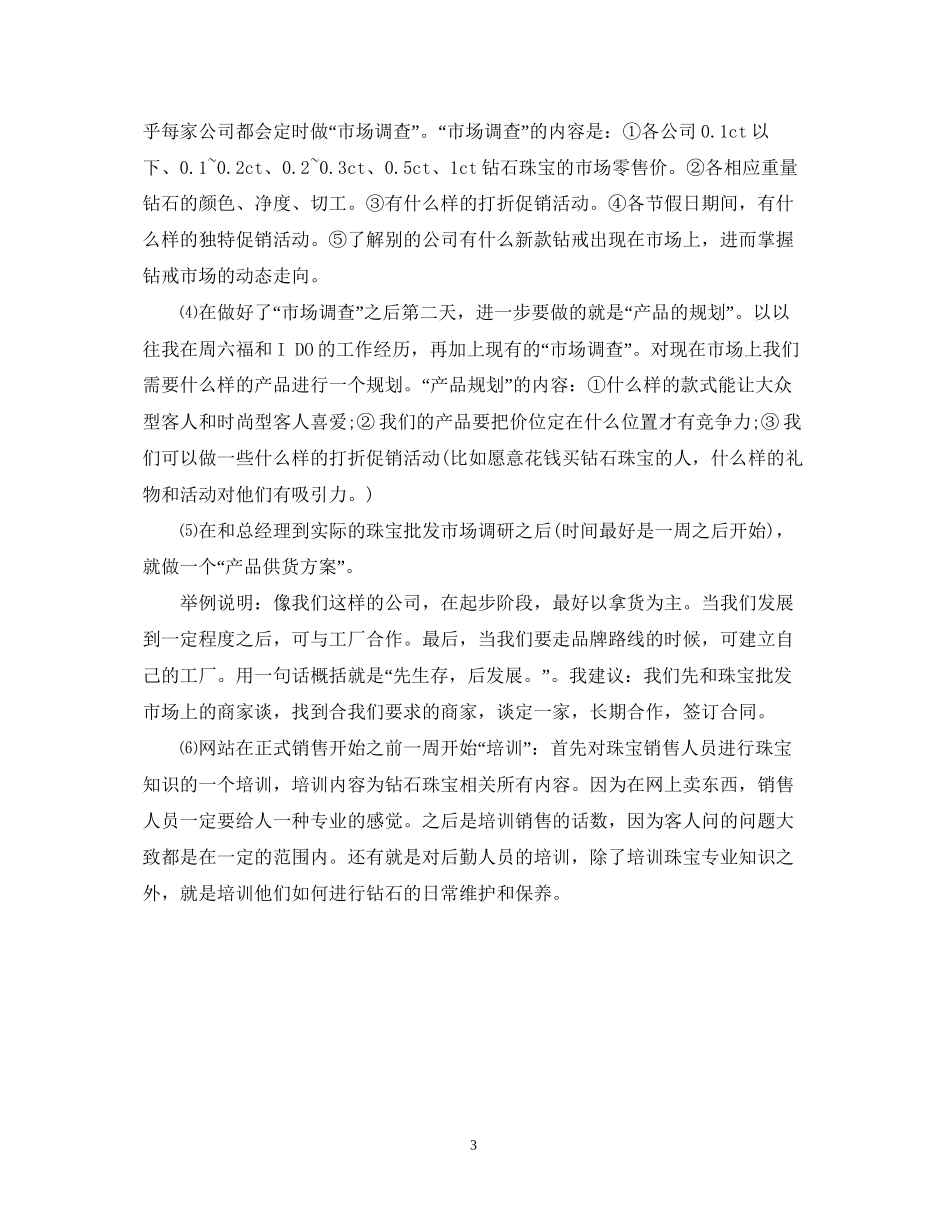 乎每家公司都会定时做“市场调查”。“市场调查”的内容是：①各公司 0.1ct 以下、0.1~0.2ct、0.2~0.3ct、0.5ct、1ct 钻石珠宝的市场零售价。②各相应重量钻石的颜色、净度、切工。③有什么样的打折促销活动。④各节假日期间，有什么样的独特促销活动。⑤了解别的公司有什么新款钻戒出现在市场上，进而掌握钻戒市场的动态走向。

⑷在做好了“市场调查”之后第二天，进一步要做的就是“产品的规划”。以以往我在周六福和 I DO 的工作经历，再加上现有的“市场调查”。对现在市场上我们需要什么样的产品进行一个规划。“产品规划”的内容：①什么样的款式能让大众型客人和时尚型客人喜爱;② 我们的产品要把价位定在什么位置才有竞争力;③ 我们可以做一些什么样的打折促销活动(比如愿意花钱买钻石珠宝的人，什么样的礼物和活动对他们有吸引力。)

⑸在和总经理到实际的珠宝批发市场调研之后(时间最好是一周之后开始)，就做一个“产品供货方案”。

举例说明：像我们这样的公司，在起步阶段，最好以拿货为主。当我们发展到一定程度之后，可与工厂合作。最后，当我们要走品牌路线的时候，可建立自己的工厂。用一句话概括就是“先生存，后发展。”。我建议：我们先和珠宝批发市场上的商家谈，找到合我们要求的商家，谈定一家，长期合作，签订合同。

⑹网站在正式销售开始之前一周开始“培训”：首先对珠宝销售人员进行珠宝知识的一个培训，培训内容为钻石珠宝相关所有内容。因为在网上卖东西，销售人员一定要给人一种专业的感觉。之后是培训销售的话数，因为客人问的问题大致都是在一定的范围内。还有就是对后勤人员的培训，除了培训珠宝专业知识之外，就是培训他们如何进行钻石的日常维护和保养。

3